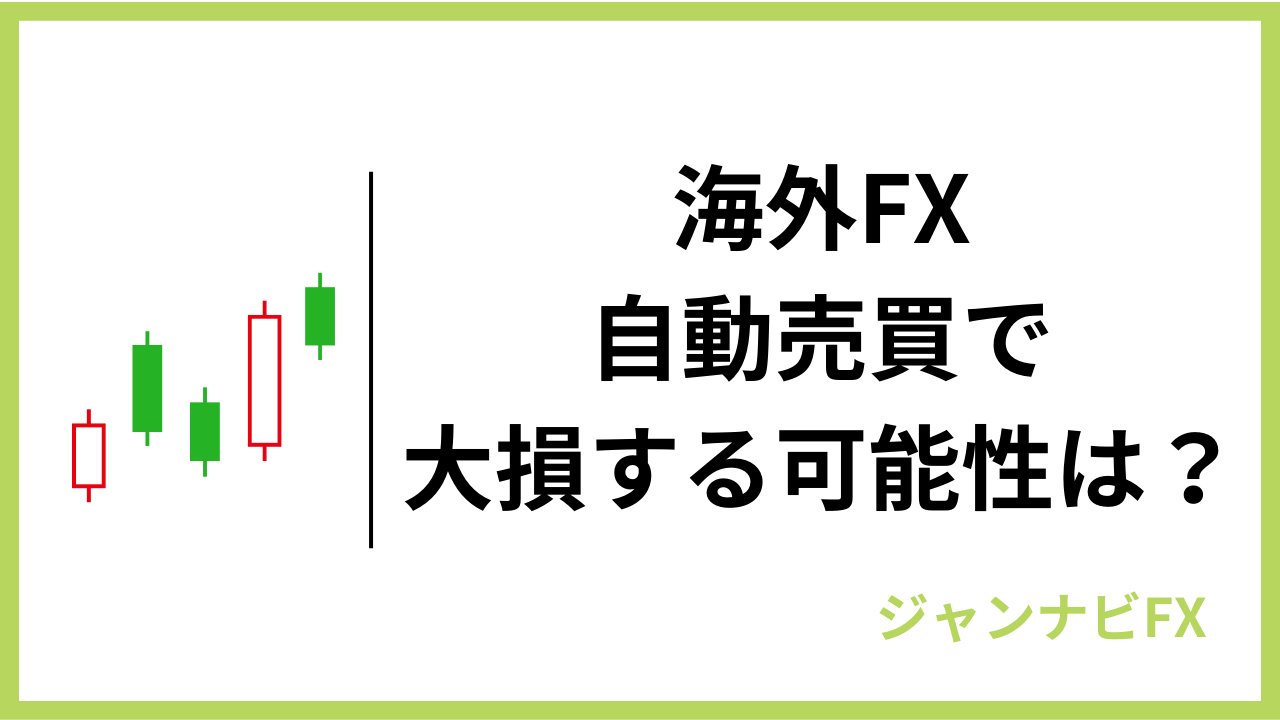 海外FX
自動売買で
大損する可能性は？

ジャンナビFX